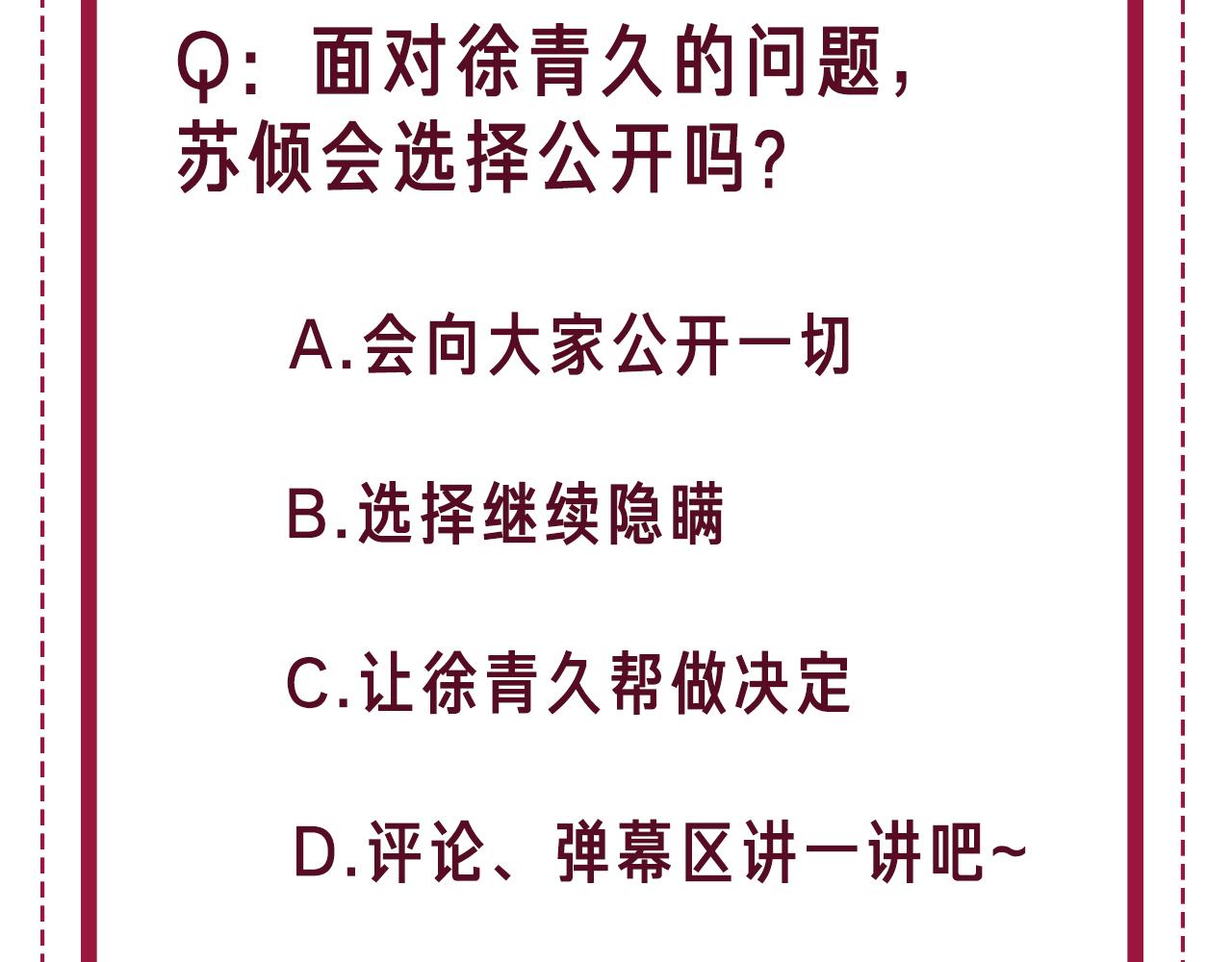 Q：面对徐青久的问题，苏倾会选择公开吗？

A.会向大家公开一切

B.选择继续隐瞒

C.让徐青久帮做决定

D.评论、弹幕区讲一讲吧~